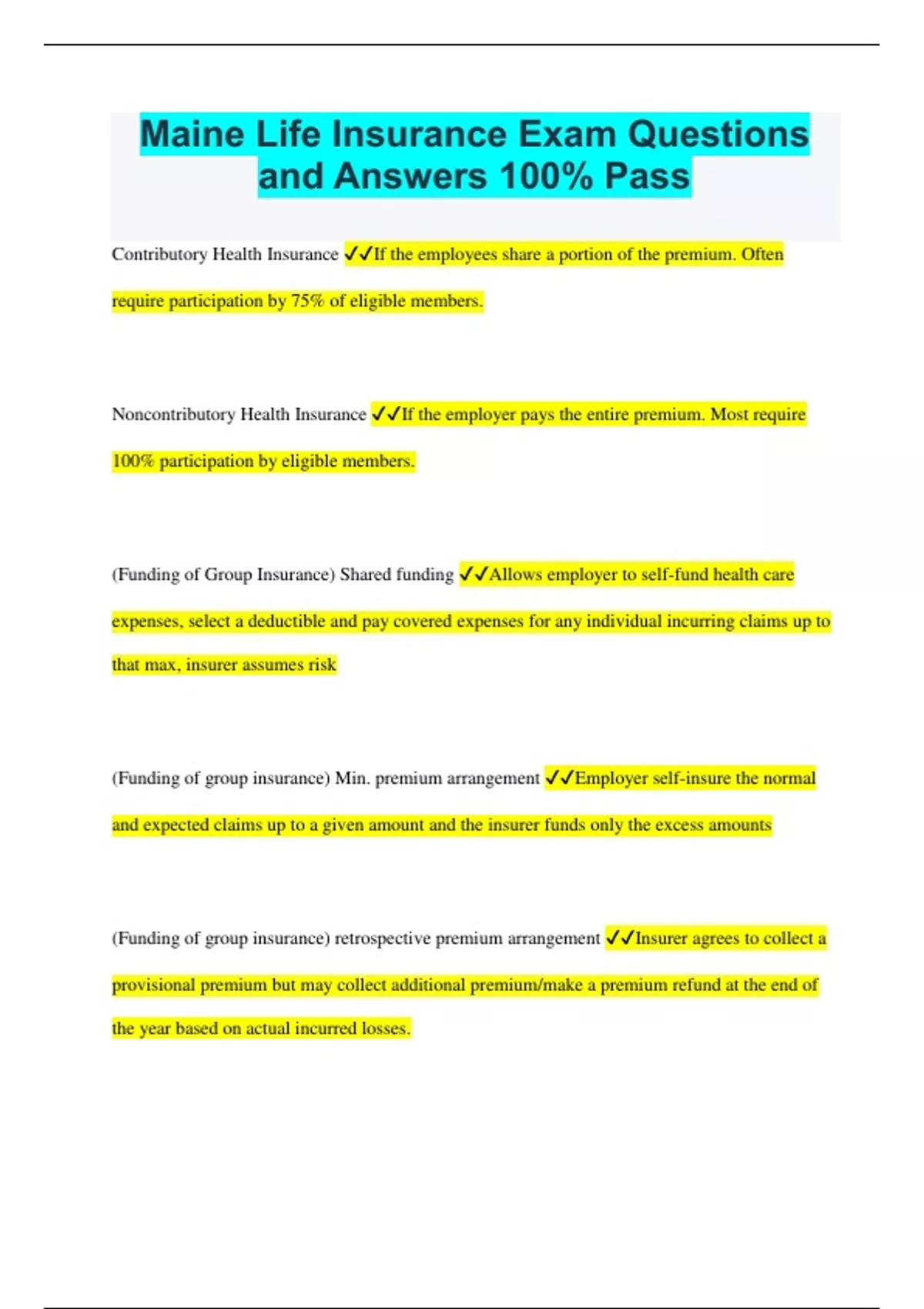 Maine Life Insurance Exam Questions and Answers 100% Pass

Contributory Health Insurance ✓✓If the employees share a portion of the premium. Often require participation by 75% of eligible members.

Noncontributory Health Insurance ✓✓If the employer pays the entire premium. Most require 100% participation by eligible members.

(Funding of Group Insurance) Shared funding ✓✓Allows employer to self-fund health care expenses, select a deductible and pay covered expenses for any individual incurring claims up to that max, insurer assumes risk

(Funding of group insurance) Min. premium arrangement ✓✓Employer self-insure the normal and expected claims up to a given amount and the insurer funds only the excess amounts

(Funding of group insurance) retrospective premium arrangement ✓✓Insurer agrees to collect a provisional premium but may collect additional premium/make a premium refund at the end of the year based on actual incurred losses.